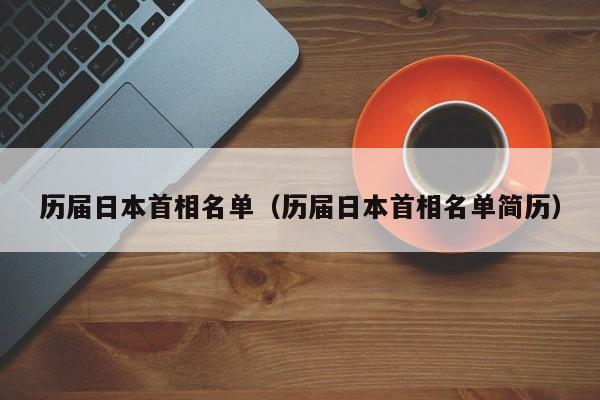 历届日本首相名单（历届日本首相名单简历）